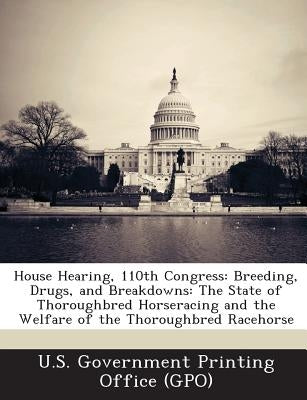 House Hearing, 110th Congress: Breeding, Drugs, and Breakdowns: The State of Thoroughbred Horseracing and the Welfare of the Thoroughbred Racehorse

U.S. Government Printing Office (GPO)